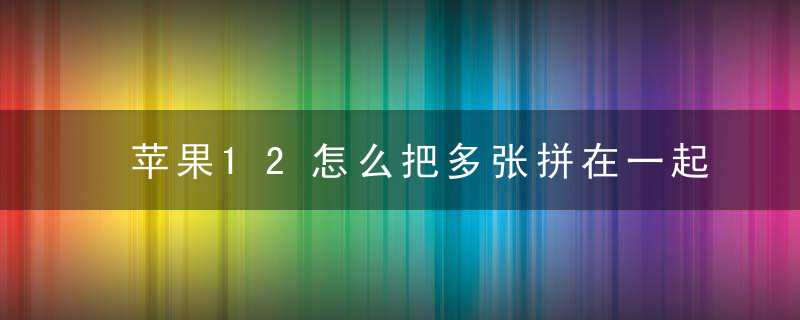 苹果12怎么把多张拼在一起